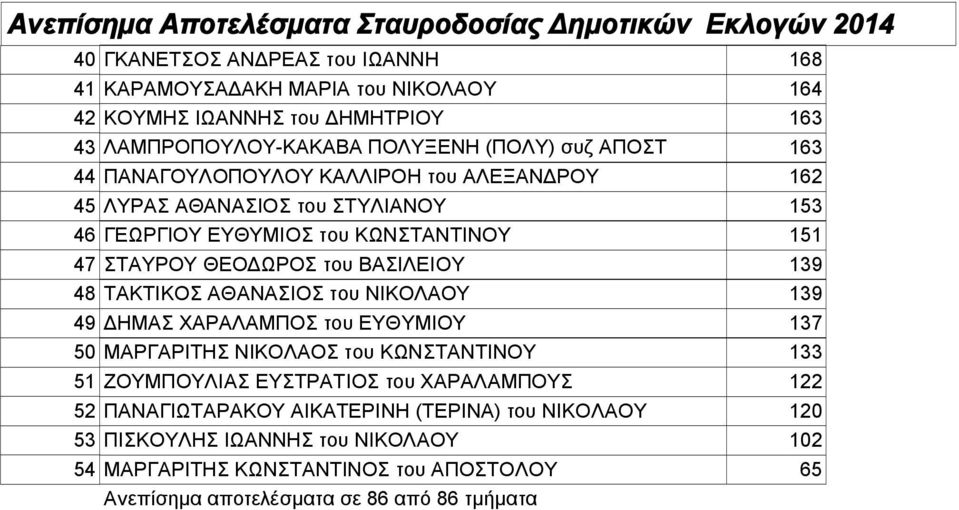 Ανεπίσημα Αποτελέσματα Σταυροδοσίας Δημοτικών Εκλογών 2014

| | | |
|---|---|---|
| 40 | ΓΚΑΝΕΤΣΟΣ ΑΝΔΡΕΑΣ του ΙΩΑΝΝΗ | 168 |
| 41 | ΚΑΡΑΜΟΥΣΑΔΑΚΗ ΜΑΡΙΑ του ΝΙΚΟΛΑΟΥ | 164 |
| 42 | ΚΟΥΜΗΣ ΙΩΑΝΝΗΣ του ΔΗΜΗΤΡΙΟΥ | 163 |
| 43 | ΛΑΜΠΡΟΠΟΥΛΟΥ-ΚΑΚΑΒΑ ΠΟΛΥΞΕΝΗ (ΠΟΛΥ) συζ ΑΠΟΣΤ | 163 |
| 44 | ΠΑΝΑΓΟΥΛΟΠΟΥΛΟΥ ΚΑΛΛΙΡΟΗ του ΑΛΕΞΑΝΔΡΟΥ | 162 |
| 45 | ΛΥΡΑΣ ΑΘΑΝΑΣΙΟΣ του ΣΤΥΛΙΑΝΟΥ | 153 |
| 46 | ΓΕΩΡΓΙΟΥ ΕΥΘΥΜΙΟΣ του ΚΩΝΣΤΑΝΤΙΝΟΥ | 151 |
| 47 | ΣΤΑΥΡΟΥ ΘΕΟΔΩΡΟΣ του ΒΑΣΙΛΕΙΟΥ | 139 |
| 48 | ΤΑΚΤΙΚΟΣ ΑΘΑΝΑΣΙΟΣ του ΝΙΚΟΛΑΟΥ | 139 |
| 49 | ΔΗΜΑΣ ΧΑΡΑΛΑΜΠΟΣ του ΕΥΘΥΜΙΟΥ | 137 |
| 50 | ΜΑΡΓΑΡΙΤΗΣ ΝΙΚΟΛΑΟΣ του ΚΩΝΣΤΑΝΤΙΝΟΥ | 133 |
| 51 | ΖΟΥΜΠΟΥΛΙΑΣ ΕΥΣΤΡΑΤΙΟΣ του ΧΑΡΑΛΑΜΠΟΥΣ | 122 |
| 52 | ΠΑΝΑΓΙΩΤΑΡΑΚΟΥ ΑΙΚΑΤΕΡΙΝΗ (ΤΕΡΙΝΑ) του ΝΙΚΟΛΑΟΥ | 120 |
| 53 | ΠΙΣΚΟΥΛΗΣ ΙΩΑΝΝΗΣ του ΝΙΚΟΛΑΟΥ | 102 |
| 54 | ΜΑΡΓΑΡΙΤΗΣ ΚΩΝΣΤΑΝΤΙΝΟΣ του ΑΠΟΣΤΟΛΟΥ | 65 |

Ανεπίσημα αποτελέσματα σε 86 από 86 τμήματα